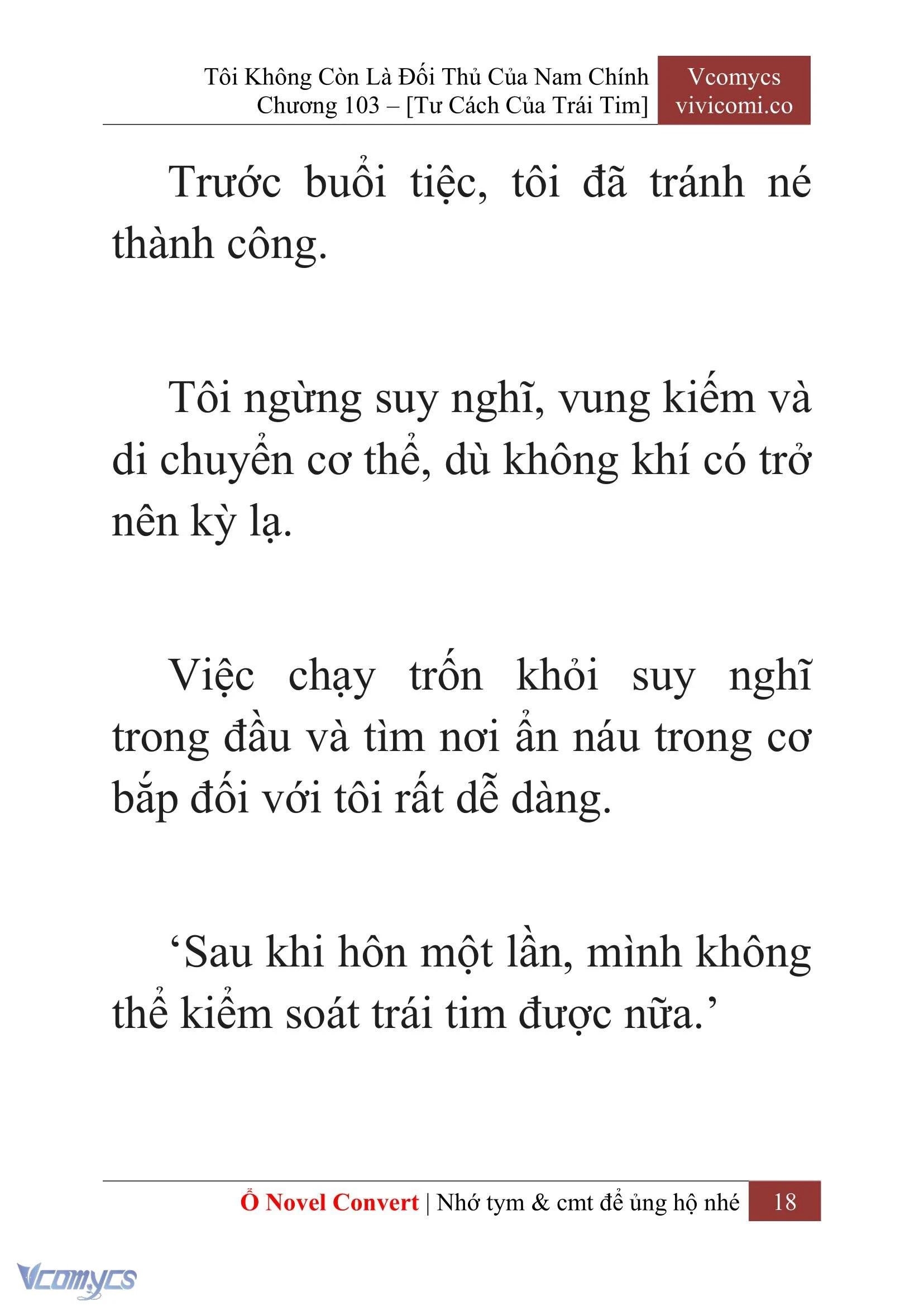 Tôi Không Còn Là Đối Thủ Của Nam Chính
Chương 103 – [Tư Cách Của Trái Tim]

Vcomycs
vivicomi.co

Trước buổi tiệc, tôi đã tránh né thành công.

Tôi ngừng suy nghĩ, vung kiếm và di chuyển cơ thể, dù không khí có trở nên kỳ lạ.

Việc chạy trốn khỏi suy nghĩ trong đầu và tìm nơi ẩn náu trong cơ bắp đối với tôi rất dễ dàng.

‘Sau khi hôn một lần, mình không thể kiểm soát trái tim được nữa.’

Ổ Novel Convert | Nhớ tym & cmt để ủng hộ nhé 18

Vcomycs